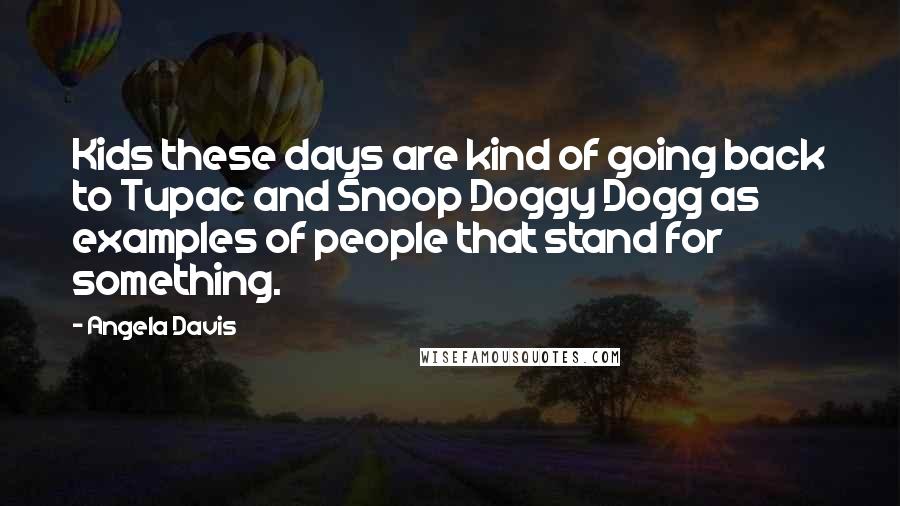 Kids these days are kind of going back to Tupac and Snoop Doggy Dogg as examples of people that stand for something.

- Angela Davis

WISEFAMOUSQUOTES.COM